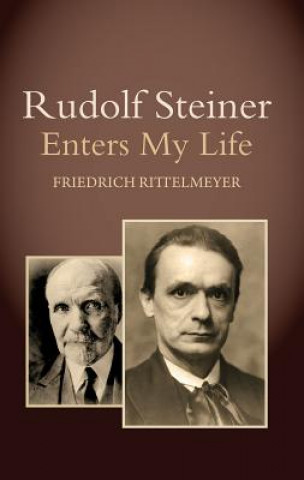 Rudolf Steiner
Enters My Life

FRIEDRICH RITTELMEYER